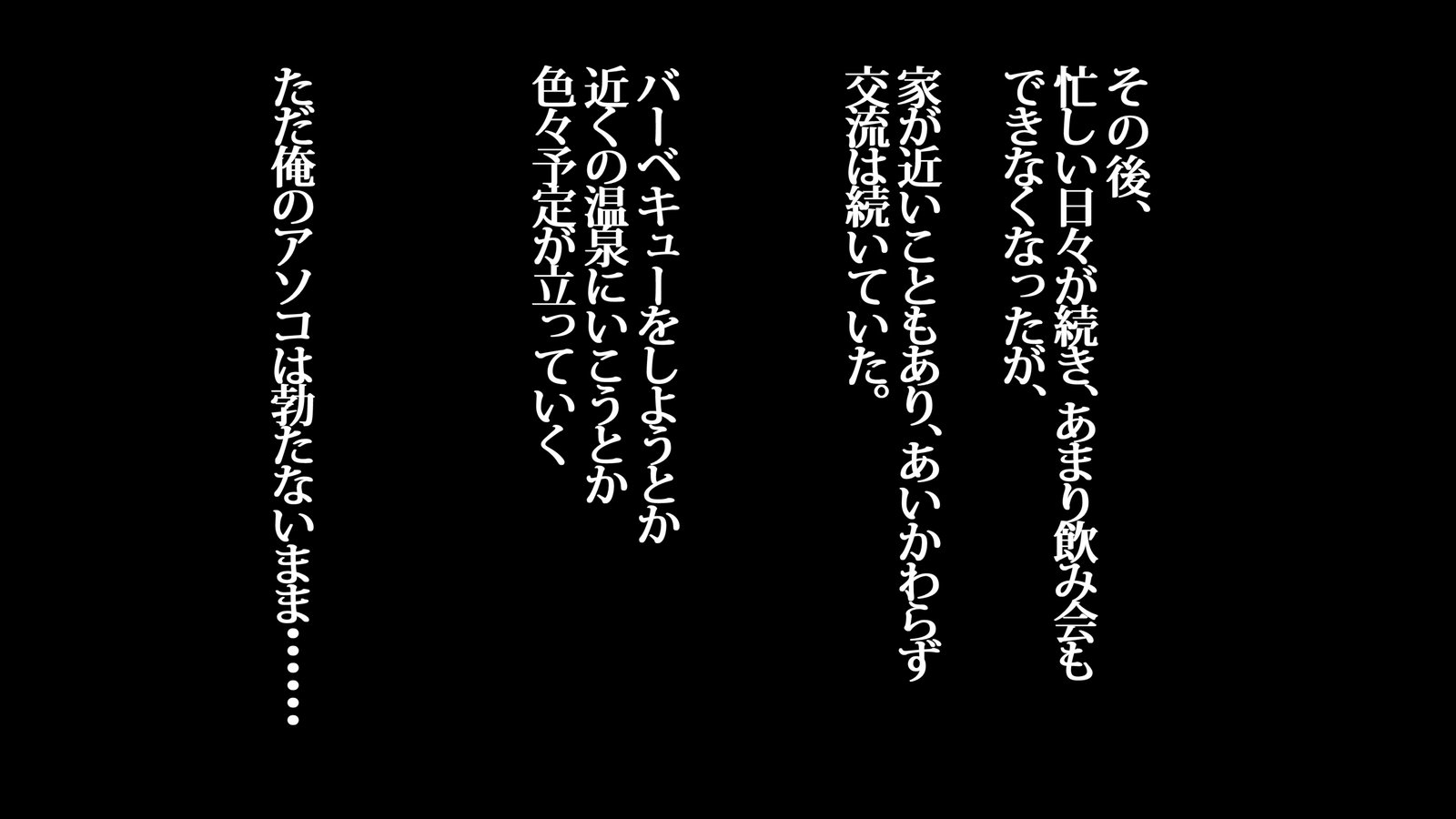 その後、
忙しい日々が続き、あまり飲み会も
できなくなったが、

家が近いこともあり、あいかわらず
交流は続いていた。

バーベキューをしようとか
近くの温泉にいこうとか
色々予定が立っていく

ただ俺のアソコは勃たないまま……